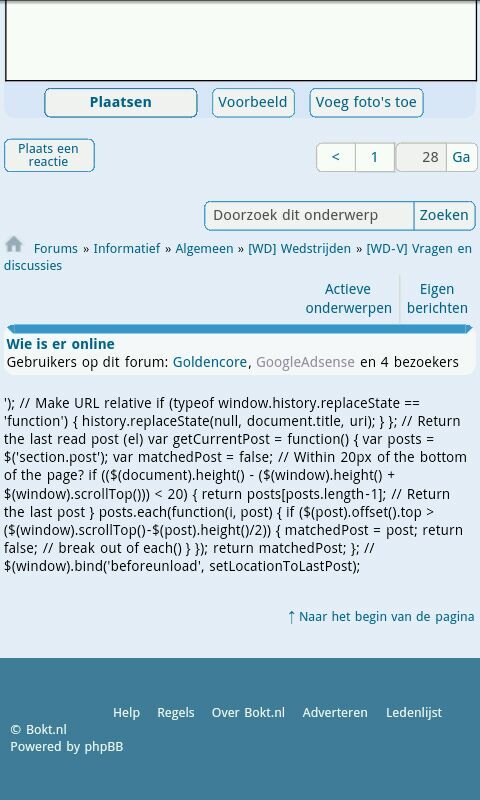 Plaatsen Voorbeeld Voeg foto's toe

Plaats een reactie

< 1 28 Ga

Doorzoek dit onderwerp Zoeken

Forums » Informatief » Algemeen » [WD] Wedstrijden » [WD-V] Vragen en discussies

Actieve onderwerpen

Eigen berichten

Wie is er online

Gebruikers op dit forum: Goldencore, GoogleAdsense en 4 bezoekers

'); // Make URL relative if (typeof window.history.replaceState == 'function') { history.replaceState(null, document.title, uri); } }; // Return the last read post (el) var getCurrentPost = function() { var posts = $('section.post'); var matchedPost = false; // Within 20px of the bottom of the page? if (($(document).height() - ($(window).height() + $(window).scrollTop())) < 20) { return posts[posts.length-1]; // Return the last post } posts.each(function(i, post) { if ($(post).offset().top > ($(window).scrollTop()-$(post).height()/2)) { matchedPost = post; return false; // break out of each() } }); return matchedPost; }; // $(window).bind('beforeunload', setLocationToLastPost);

↑ Naar het begin van de pagina

Help Regels Over Bokt.nl Adverteren Ledenlijst

© Bokt.nl
Powered by phpBB